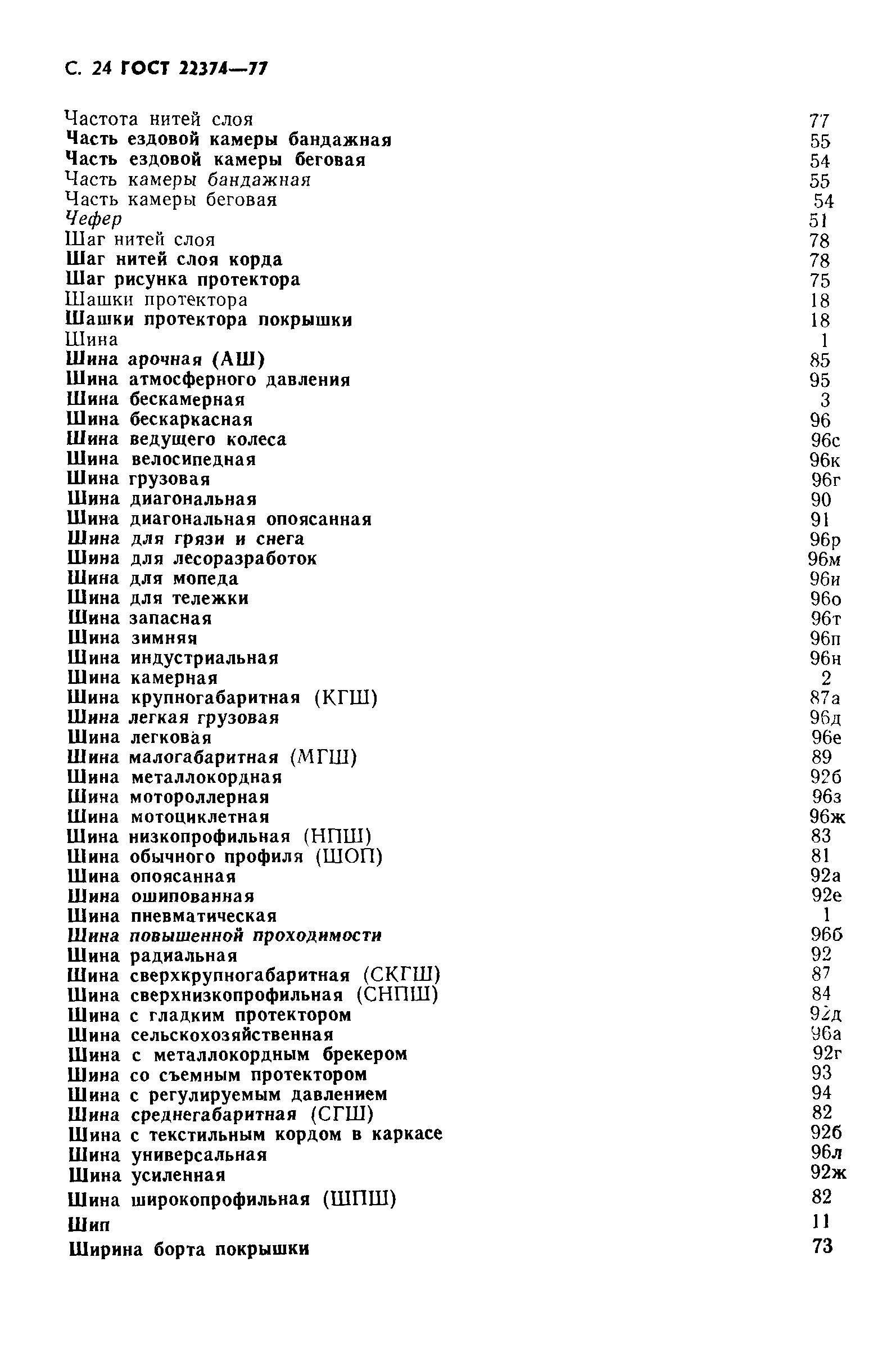 С. 24 ГОСТ 22374—77

Частота нитей слоя 77
Часть ездовой камеры бандажная 55
Часть ездовой камеры беговая 54
Часть камеры бандажная 55
Часть камеры беговая 54
Чефер 51
Шаг нитей слоя 78
Шаг нитей слоя корда 78
Шаг рисунка протектора 75
Шашки протектора 18
Шашки протектора покрышки 18
Шина 1
Шина арочная (АШ) 85
Шина атмосферного давления 95
Шина бескамерная 3
Шина бескаркасная 96
Шина ведущего колеса 96с
Шина велосипедная 96к
Шина грузовая 96г
Шина диагональная 90
Шина диагональная опоясанная 91
Шина для грязи и снега 96р
Шина для лесоразработок 96м
Шина для мопеда 96и
Шина для тележки 96о
Шина запасная 96т
Шина зимняя 96п
Шина индустриальная 96н
Шина камерная 2
Шина крупногабаритная (КГШ) 87а
Шина легкая грузовая 96д
Шина легковая 96е
Шина малогабаритная (МГШ) 89
Шина металлокордная 92б
Шина мотороллерная 96з
Шина мотоциклетная 96ж
Шина низкопрофильная (НПШ) 83
Шина обычного профиля (ШОП) 81
Шина опоясанная 92а
Шина ошипованная 92е
Шина пневматическая 1
Шина повышенной проходимости 96б
Шина радиальная 92
Шина сверхкрупногабаритная (СКГШ) 87
Шина сверхнизкопрофильная (СНПШ) 84
Шина с гладким протектором 92д
Шина сельскохозяйственная 96а
Шина с металлокордным брекером 92г
Шина со съемным протектором 93
Шина с регулируемым давлением 94
Шина среднегабаритная (СГШ) 82
Шина с текстильным кордом в каркасе 92б
Шина универсальная 96л
Шина усиленная 92ж
Шина широкопрофильная (ШПШ) 82
Шип 11
Ширина борта покрышки 73